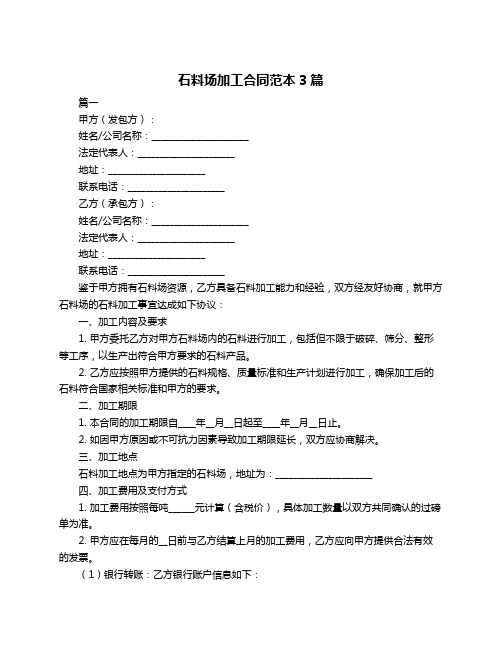 石料场加工合同范本 3 篇

篇一

甲方（发包方）：

姓名/公司名称：____________________

法定代表人：____________________

地址：____________________

联系电话：____________________

乙方（承包方）：

姓名/公司名称：____________________

法定代表人：____________________

地址：____________________

联系电话：____________________

鉴于甲方拥有石料场资源，乙方具备石料加工能力和经验，双方经友好协商，就甲方石料场的石料加工事宜达成如下协议：

一、加工内容及要求

1. 甲方委托乙方对甲方石料场内的石料进行加工，包括但不限于破碎、筛分、整形等工序，以生产出符合甲方要求的石料产品。

2. 乙方应按照甲方提供的石料规格、质量标准和生产计划进行加工，确保加工后的石料符合国家相关标准和甲方的要求。

二、加工期限

1. 本合同的加工期限自____年__月__日起至____年__月__日止。

2. 如因甲方原因或不可抗力因素导致加工期限延长，双方应协商解决。

三、加工地点

石料加工地点为甲方指定的石料场，地址为：____________________

四、加工费用及支付方式

1. 加工费用按照每吨_____元计算（含税价），具体加工数量以双方共同确认的过磅单为准。

2. 甲方应在每月的__日前与乙方结算上月的加工费用，乙方应向甲方提供合法有效的发票。

（1）银行转账：乙方银行账户信息如下：